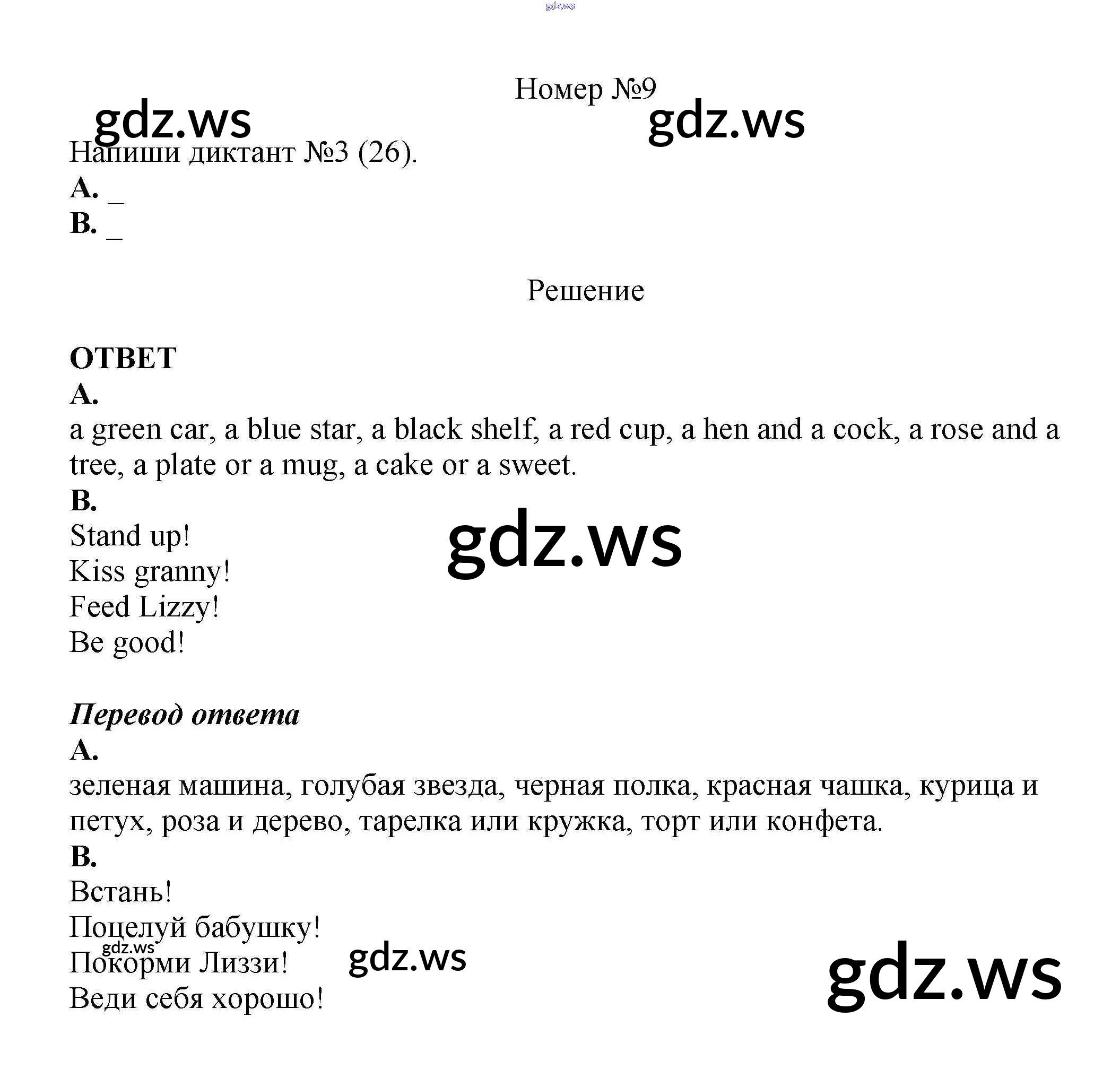 gdz.ws

Номер №9

gdz.ws gdz.ws

Напиши диктант №3 (26).
A. _
B. _

Решение

ОТВЕТ
A.
a green car, a blue star, a black shelf, a red cup, a hen and a cock, a rose and a tree, a plate or a mug, a cake or a sweet.
B.
Stand up!
Kiss granny!
Feed Lizzy!
Be good!

gdz.ws

Перевод ответа
A.
зеленая машина, голубая звезда, черная полка, красная чашка, курица и петух, роза и дерево, тарелка или кружка, торт или конфета.
B.
Встань!
Поцелуй бабушку!
Покорми Лиззи!
Веди себя хорошо!

gdz.ws gdz.ws gdz.ws